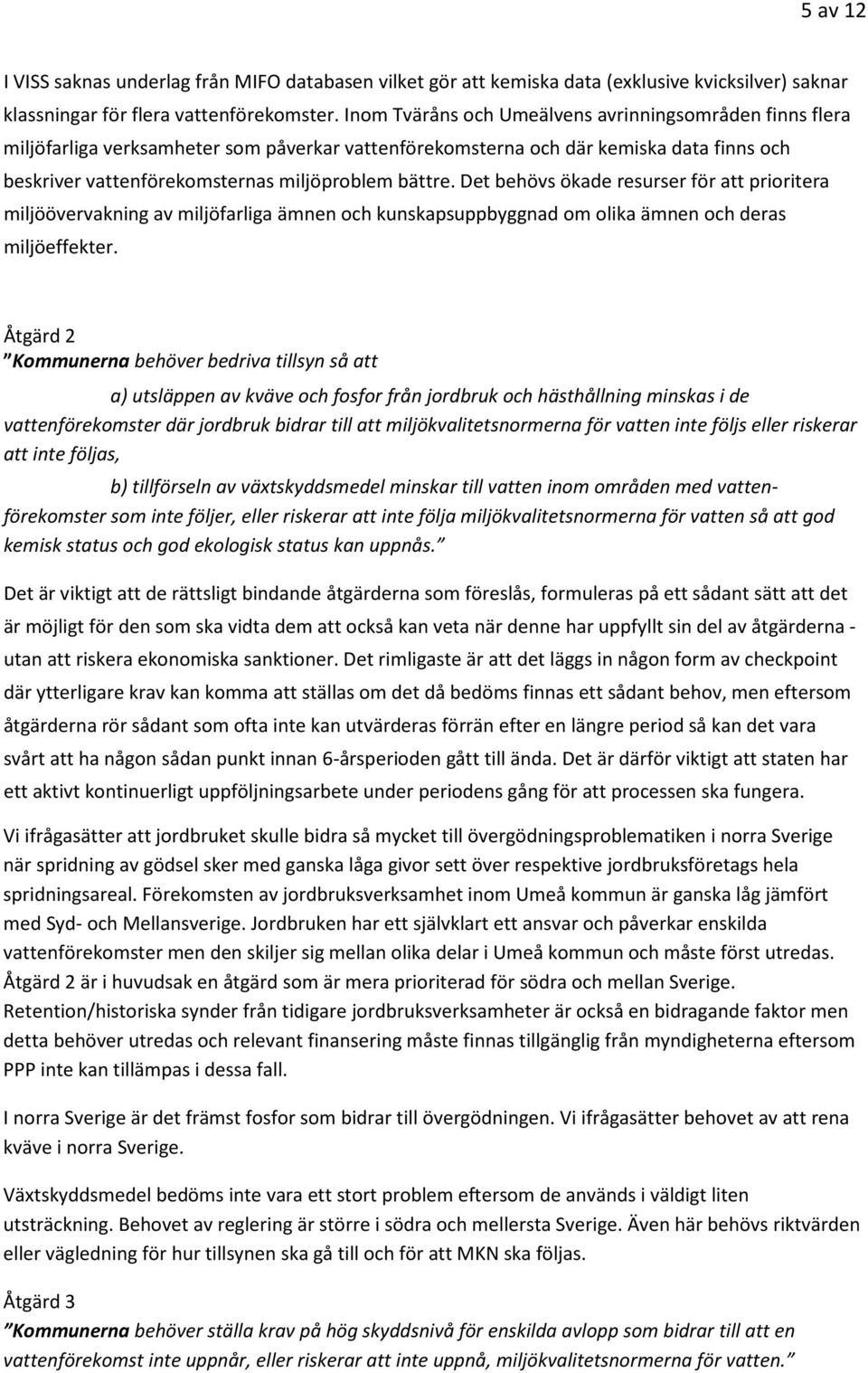 5 av 12

I VISS saknas underlag från MIFO databasen vilket gör att kemiska data (exklusive kvicksilver) saknar klassningar för flera vattenförekomster. Inom Tväråns och Umeälvens avrinningsområden finns flera miljöfarliga verksamheter som påverkar vattenförekomsterna och där kemiska data finns och beskriver vattenförekomsternas miljöproblem bättre. Det behövs ökade resurser för att prioritera miljöövervakning av miljöfarliga ämnen och kunskapsuppbyggnad om olika ämnen och deras miljöeffekter.

Åtgärd 2
”Kommunerna behöver bedriva tillsyn så att

a) utsläppen av kväve och fosfor från jordbruk och hästhållning minskas i de vattenförekomster där jordbruk bidrar till att miljökvalitetsnormerna för vatten inte följs eller riskerar att inte följas,

b) tillförseln av växtskyddsmedel minskar till vatten inom områden med vattenförekomster som inte följer, eller riskerar att inte följa miljökvalitetsnormerna för vatten så att god kemisk status och god ekologisk status kan uppnås.”

Det är viktigt att de rättsligt bindande åtgärderna som föreslås, formuleras på ett sådant sätt att det är möjligt för den som ska vidta dem att också kan veta när denne har uppfyllt sin del av åtgärderna - utan att riskera ekonomiska sanktioner. Det rimligaste är att det läggs in någon form av checkpoint där ytterligare krav kan komma att ställas om det då bedöms finnas ett sådant behov, men eftersom åtgärderna rör sådant som ofta inte kan utvärderas förrän efter en längre period så kan det vara svårt att ha någon sådan punkt innan 6-årsperioden gått till ända. Det är därför viktigt att staten har ett aktivt kontinuerligt uppföljningsarbete under periodens gång för att processen ska fungera.

Vi ifrågasätter att jordbruket skulle bidra så mycket till övergödningsproblematiken i norra Sverige när spridning av gödsel sker med ganska låga givor sett över respektive jordbruksföretags hela spridningsareal. Förekomsten av jordbruksverksamhet inom Umeå kommun är ganska låg jämfört med Syd- och Mellansverige. Jordbruken har ett självklart ett ansvar och påverkar enskilda vattenförekomster men den skiljer sig mellan olika delar i Umeå kommun och måste först utredas. Åtgärd 2 är i huvudsak en åtgärd som är mera prioriterad för södra och mellan Sverige. Retention/historiska synder från tidigare jordbruksverksamheter är också en bidragande faktor men detta behöver utredas och relevant finansering måste finnas tillgänglig från myndigheterna eftersom PPP inte kan tillämpas i dessa fall.

I norra Sverige är det främst fosfor som bidrar till övergödningen. Vi ifrågasätter behovet av att rena kväve i norra Sverige.

Växtskyddsmedel bedöms inte vara ett stort problem eftersom de används i väldigt liten utsträckning. Behovet av reglering är större i södra och mellersta Sverige. Även här behövs riktvärden eller vägledning för hur tillsynen ska gå till och för att MKN ska följas.

Åtgärd 3
”Kommunerna behöver ställa krav på hög skyddsnivå för enskilda avlopp som bidrar till att en vattenförekomst inte uppnår, eller riskerar att inte uppnå, miljökvalitetsnormerna för vatten.”